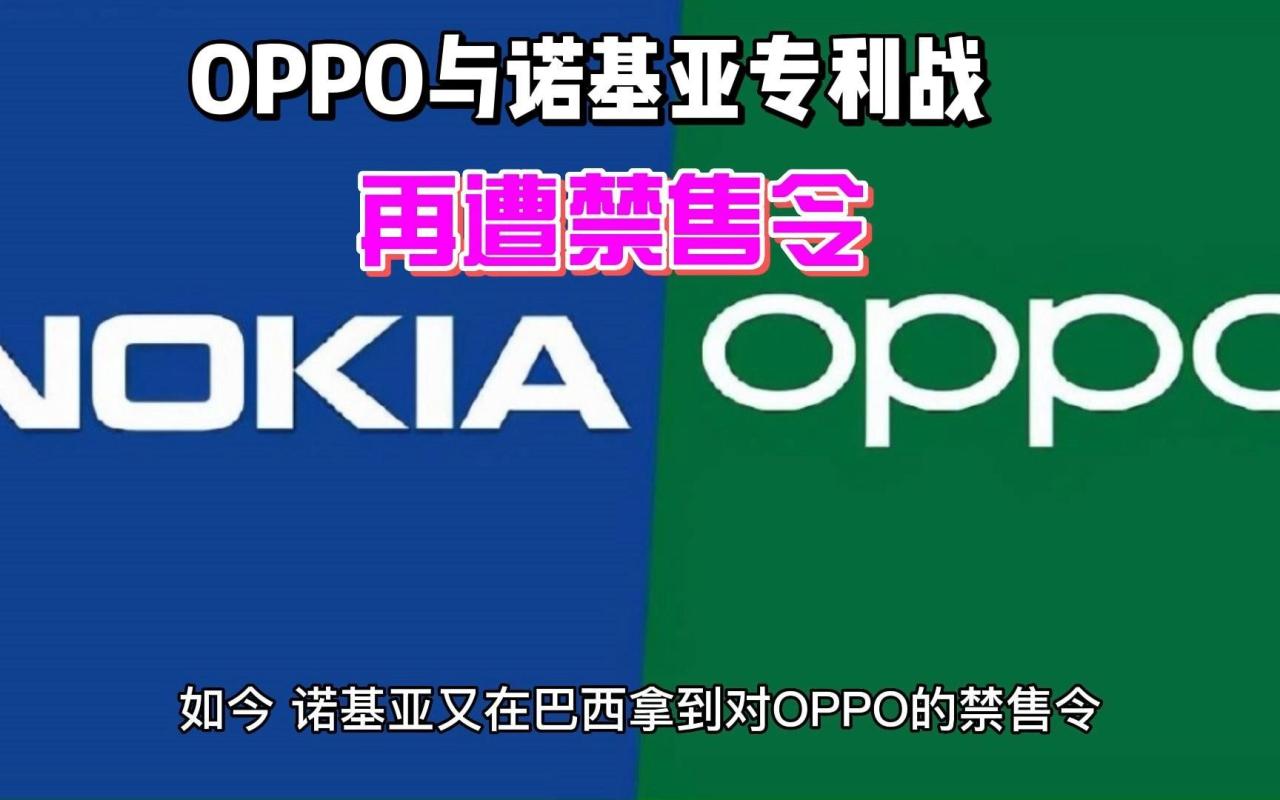 OPPO与诺基亚专利战

再遭禁售令

NOKIA

oppo

如今 诺基亚又在巴西拿到对OPPO的禁售令